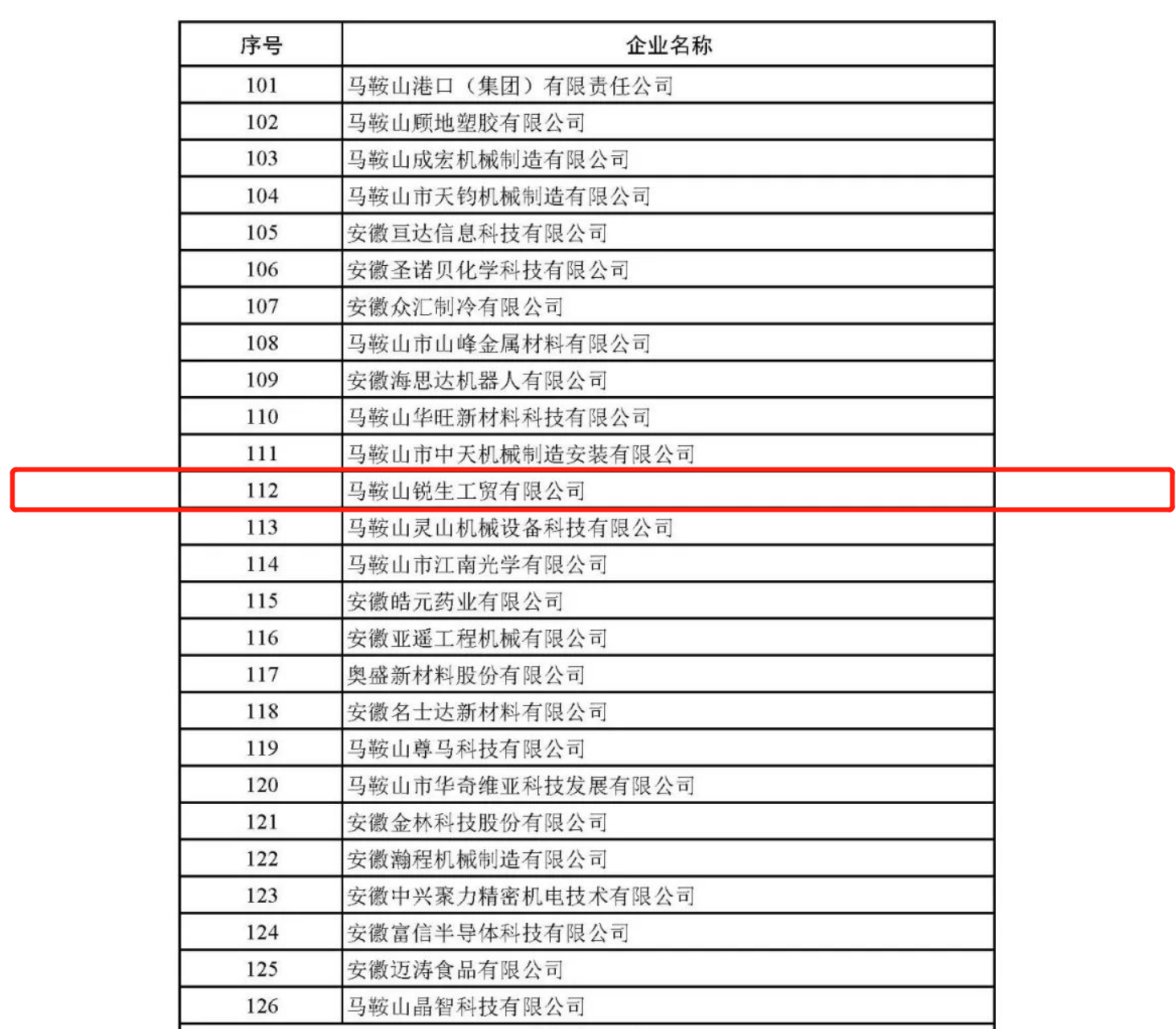 | 序号 | 企业名称 |
|---|---|
| 101 | 马鞍山港口（集团）有限责任公司 |
| 102 | 马鞍山顾地塑胶有限公司 |
| 103 | 马鞍山成宏机械制造有限公司 |
| 104 | 马鞍山市天钧机械制造有限公司 |
| 105 | 安徽亘达信息科技有限公司 |
| 106 | 安徽圣诺贝化学科技有限公司 |
| 107 | 安徽众汇制冷有限公司 |
| 108 | 马鞍山市山峰金属材料有限公司 |
| 109 | 安徽海思达机器人有限公司 |
| 110 | 马鞍山华旺新材料科技有限公司 |
| 111 | 马鞍山市中天机械制造安装有限公司 |
| 112 | 马鞍山锐生工贸有限公司 |
| 113 | 马鞍山灵山机械设备科技有限公司 |
| 114 | 马鞍山市江南光学有限公司 |
| 115 | 安徽皓元药业有限公司 |
| 116 | 安徽亚遥工程机械有限公司 |
| 117 | 奥盛新材料股份有限公司 |
| 118 | 安徽名士达新材料有限公司 |
| 119 | 马鞍山尊马科技有限公司 |
| 120 | 马鞍山市华奇维亚科技发展有限公司 |
| 121 | 安徽金林科技股份有限公司 |
| 122 | 安徽瀚程机械制造有限公司 |
| 123 | 安徽中兴聚力精密机电技术有限公司 |
| 124 | 安徽富信半导体科技有限公司 |
| 125 | 安徽迈涛食品有限公司 |
| 126 | 马鞍山晶智科技有限公司 |